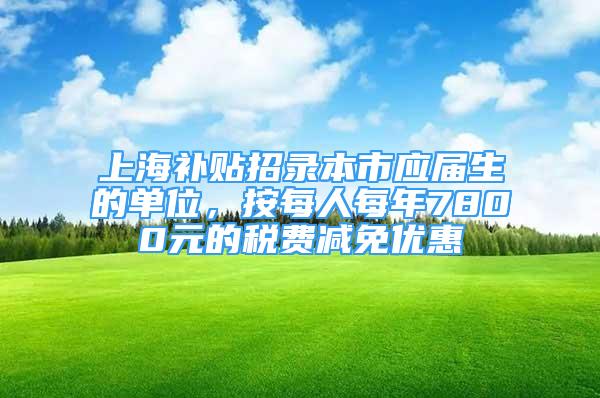 上海补贴招录本市应届生的单位，按每人每年7800元的税费减免优惠